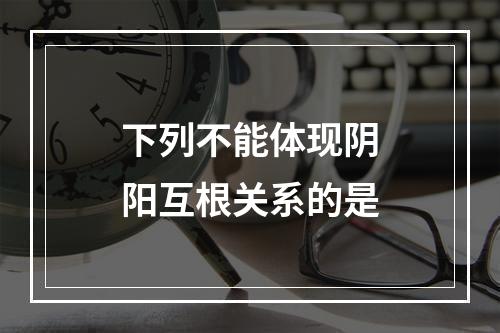 下列不能体现阴阳互根关系的是